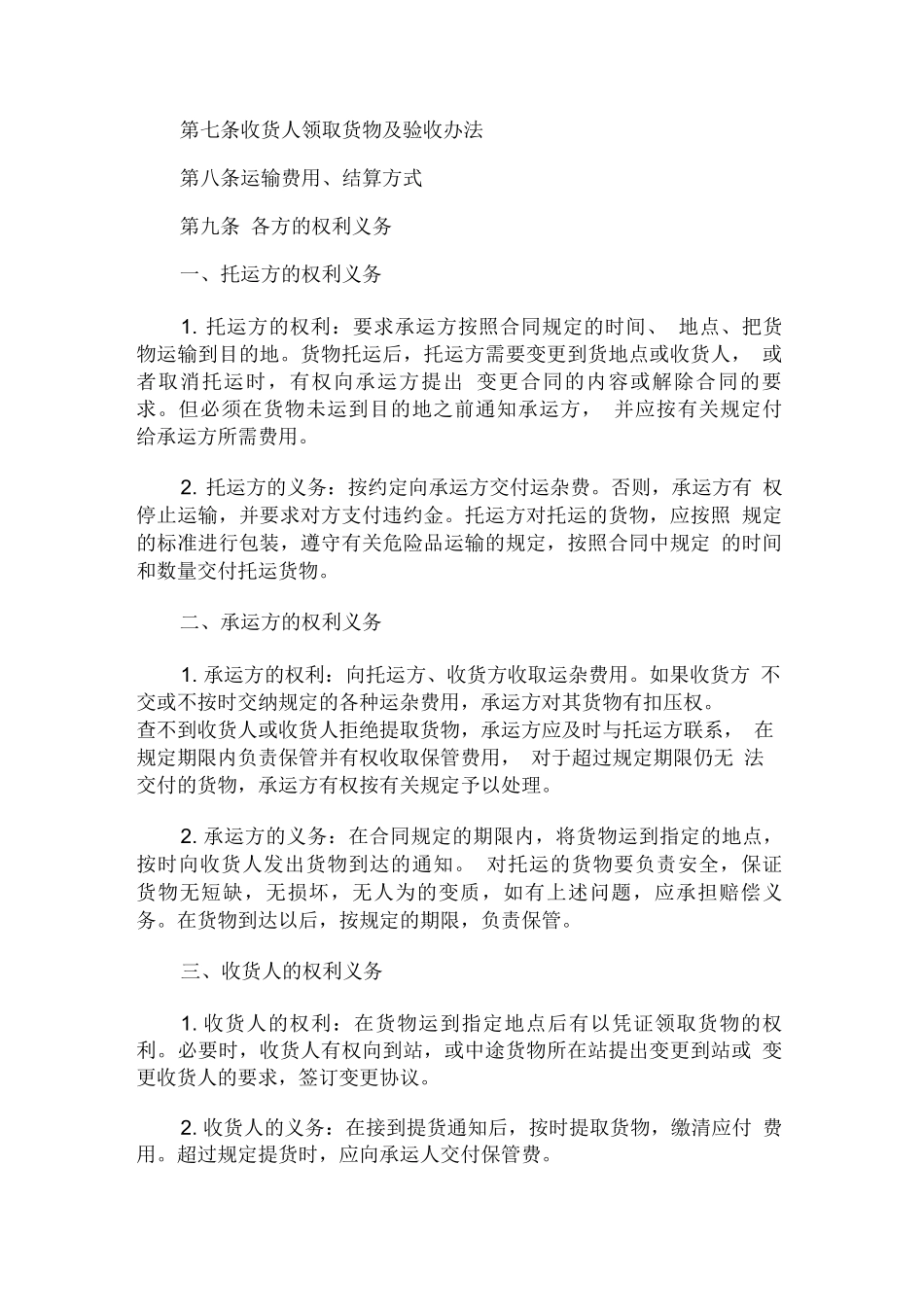 第七条收货人领取货物及验收办法

第八条运输费用、结算方式

第九条 各方的权利义务

一、托运方的权利义务

1. 托运方的权利：要求承运方按照合同规定的时间、 地点、把货物运输到目的地。货物托运后，托运方需要变更到货地点或收货人， 或者取消托运时，有权向承运方提出 变更合同的内容或解除合同的要求。但必须在货物未运到目的地之前通知承运方， 并应按有关规定付给承运方所需费用。

2. 托运方的义务：按约定向承运方交付运杂费。否则，承运方有 权停止运输，并要求对方支付违约金。托运方对托运的货物，应按照 规定的标准进行包装，遵守有关危险品运输的规定，按照合同中规定 的时间和数量交付托运货物。

二、承运方的权利义务

1. 承运方的权利：向托运方、收货方收取运杂费用。如果收货方 不交或不按时交纳规定的各种运杂费用，承运方对其货物有扣压权。查不到收货人或收货人拒绝提取货物，承运方应及时与托运方联系， 在规定期限内负责保管并有权收取保管费用， 对于超过规定期限仍无 法交付的货物，承运方有权按有关规定予以处理。

2. 承运方的义务：在合同规定的期限内，将货物运到指定的地点，按时向收货人发出货物到达的通知。 对托运的货物要负责安全，保证货物无短缺，无损坏，无人为的变质，如有上述问题，应承担赔偿义务。在货物到达以后，按规定的期限，负责保管。

三、收货人的权利义务

1. 收货人的权利：在货物运到指定地点后有以凭证领取货物的权利。必要时，收货人有权向到站，或中途货物所在站提出变更到站或 变更收货人的要求，签订变更协议。

2. 收货人的义务：在接到提货通知后，按时提取货物，缴清应付 费用。超过规定提货时，应向承运人交付保管费。